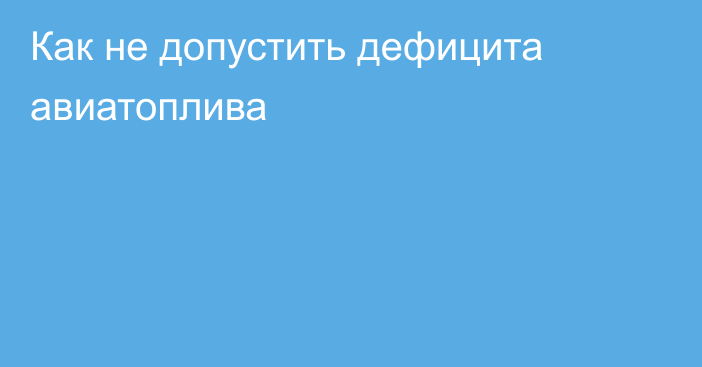 Как не допустить дефицита авиатоплива